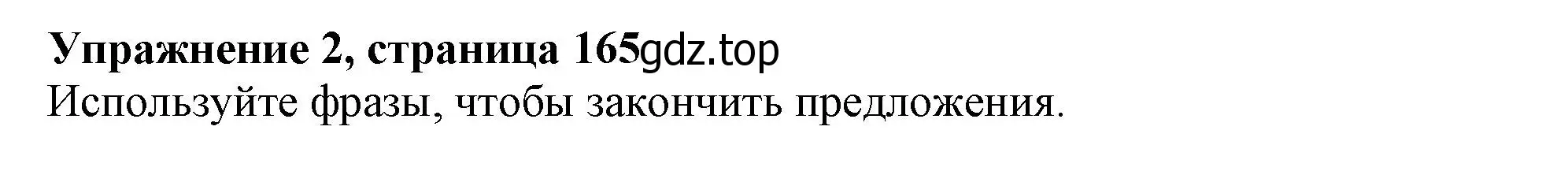 Упражнение 2, страница 165gdz.top
Используйте фразы, чтобы закончить предложения.